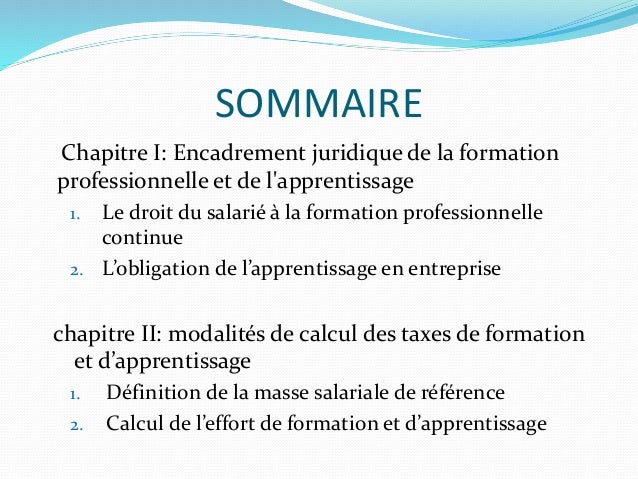 SOMMAIRE

Chapitre I: Encadrement juridique de la formation professionnelle et de l'apprentissage

1. Le droit du salarié à la formation professionnelle continue
2. L’obligation de l’apprentissage en entreprise

chapitre II: modalités de calcul des taxes de formation et d’apprentissage

1. Définition de la masse salariale de référence
2. Calcul de l’effort de formation et d’apprentissage